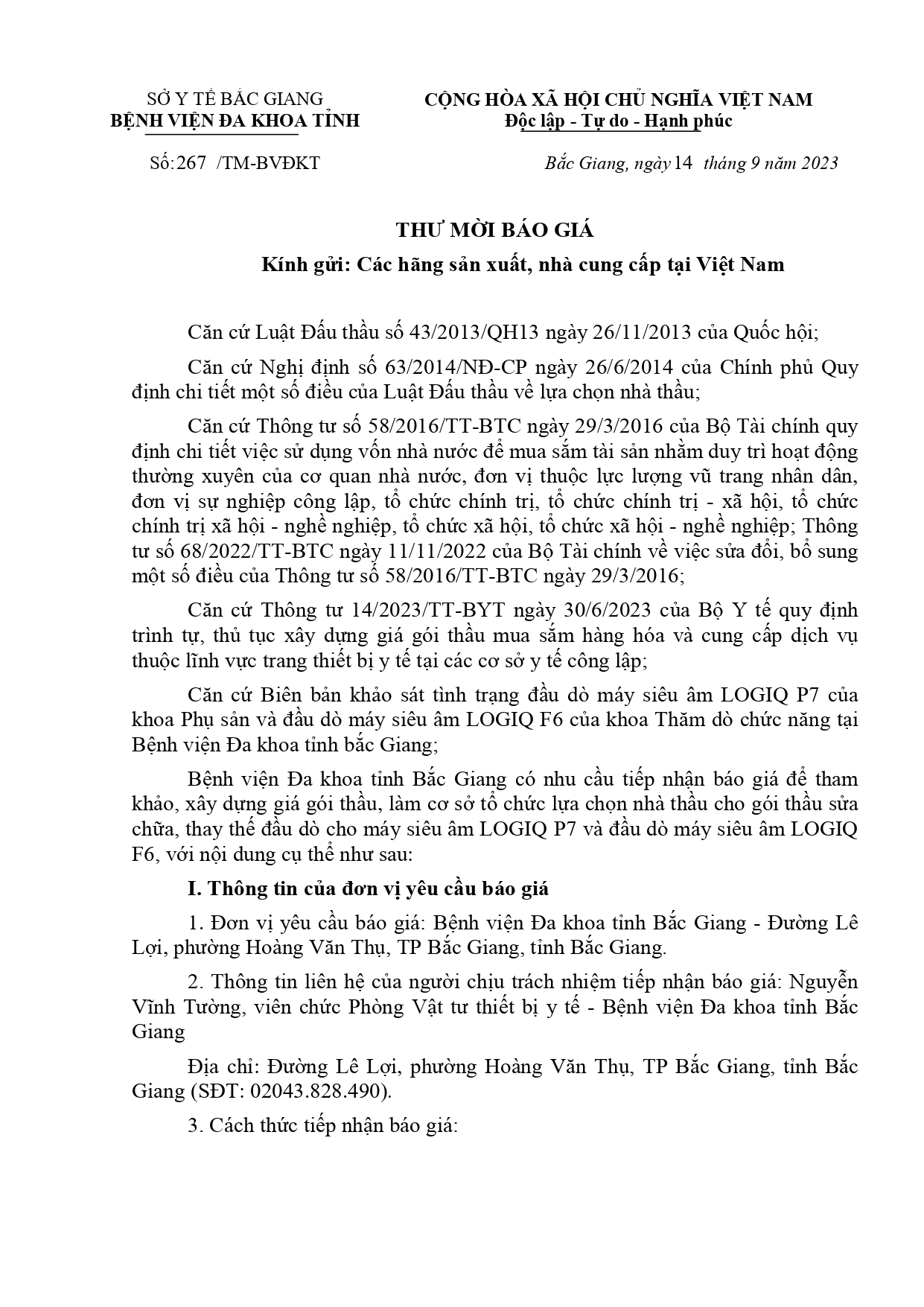 SỞ Y TẾ BẮC GIANG
BỆNH VIỆN ĐA KHOA TỈNH

CỘNG HÒA XÃ HỘI CHỦ NGHĨA VIỆT NAM
Độc lập - Tự do - Hạnh phúc

Số:267 /TM-BVĐKT

Bắc Giang, ngày 14 tháng 9 năm 2023

THƯ MỜI BÁO GIÁ
Kính gửi: Các hãng sản xuất, nhà cung cấp tại Việt Nam

Căn cứ Luật Đấu thầu số 43/2013/QH13 ngày 26/11/2013 của Quốc hội;

Căn cứ Nghị định số 63/2014/NĐ-CP ngày 26/6/2014 của Chính phủ Quy định chi tiết một số điều của Luật Đấu thầu về lựa chọn nhà thầu;

Căn cứ Thông tư số 58/2016/TT-BTC ngày 29/3/2016 của Bộ Tài chính quy định chi tiết việc sử dụng vốn nhà nước để mua sắm tài sản nhằm duy trì hoạt động thường xuyên của cơ quan nhà nước, đơn vị thuộc lực lượng vũ trang nhân dân, đơn vị sự nghiệp công lập, tổ chức chính trị, tổ chức chính trị - xã hội, tổ chức chính trị xã hội - nghề nghiệp, tổ chức xã hội, tổ chức xã hội - nghề nghiệp; Thông tư số 68/2022/TT-BTC ngày 11/11/2022 của Bộ Tài chính về việc sửa đổi, bổ sung một số điều của Thông tư số 58/2016/TT-BTC ngày 29/3/2016;

Căn cứ Thông tư 14/2023/TT-BYT ngày 30/6/2023 của Bộ Y tế quy định trình tự, thủ tục xây dựng giá gói thầu mua sắm hàng hóa và cung cấp dịch vụ thuộc lĩnh vực trang thiết bị y tế tại các cơ sở y tế công lập;

Căn cứ Biên bản khảo sát tình trạng đầu dò máy siêu âm LOGIQ P7 của khoa Phụ sản và đầu dò máy siêu âm LOGIQ F6 của khoa Thăm dò chức năng tại Bệnh viện Đa khoa tỉnh bắc Giang;

Bệnh viện Đa khoa tỉnh Bắc Giang có nhu cầu tiếp nhận báo giá để tham khảo, xây dựng giá gói thầu, làm cơ sở tổ chức lựa chọn nhà thầu cho gói thầu sửa chữa, thay thế đầu dò cho máy siêu âm LOGIQ P7 và đầu dò máy siêu âm LOGIQ F6, với nội dung cụ thể như sau:

I. Thông tin của đơn vị yêu cầu báo giá

1. Đơn vị yêu cầu báo giá: Bệnh viện Đa khoa tỉnh Bắc Giang - Đường Lê Lợi, phường Hoàng Văn Thụ, TP Bắc Giang, tỉnh Bắc Giang.

2. Thông tin liên hệ của người chịu trách nhiệm tiếp nhận báo giá: Nguyễn Vĩnh Tường, viên chức Phòng Vật tư thiết bị y tế - Bệnh viện Đa khoa tỉnh Bắc Giang

Địa chỉ: Đường Lê Lợi, phường Hoàng Văn Thụ, TP Bắc Giang, tỉnh Bắc Giang (SĐT: 02043.828.490).

3. Cách thức tiếp nhận báo giá: